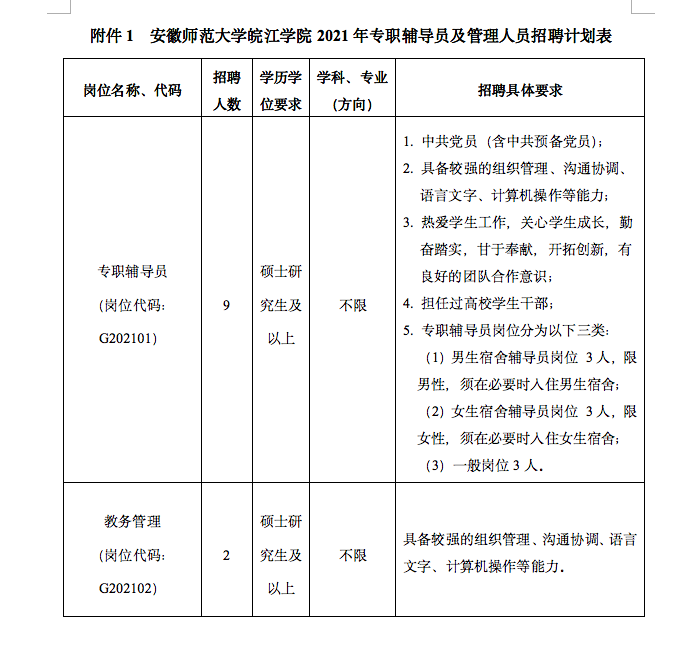 附件1 安徽师范大学皖江学院2021年专职辅导员及管理人员招聘计划表

| 岗位名称、代码 | 招聘人数 | 学历学位要求 | 学科、专业（方向） | 招聘具体要求 |
|---|---|---|---|---|
| 专职辅导员（岗位代码：G202101） | 9 | 硕士研究生及以上 | 不限 | 1.中共党员（含中共预备党员）；2.具备较强的组织管理、沟通协调、语言文字、计算机操作等能力；3.热爱学生工作，关心学生成长，勤奋踏实，甘于奉献，开拓创新，有良好的团队合作意识；4.担任过高校学生干部；5.专职辅导员岗位分为以下三类：（1）男生宿舍辅导员岗位3人，限男性，须在必要时入住男生宿舍；（2）女生宿舍辅导员岗位3人，限女性，须在必要时入住女生宿舍；（3）一般岗位3人。 |
| 教务管理（岗位代码：G202102） | 2 | 硕士研究生及以上 | 不限 | 具备较强的组织管理、沟通协调、语言文字、计算机操作等能力。 |